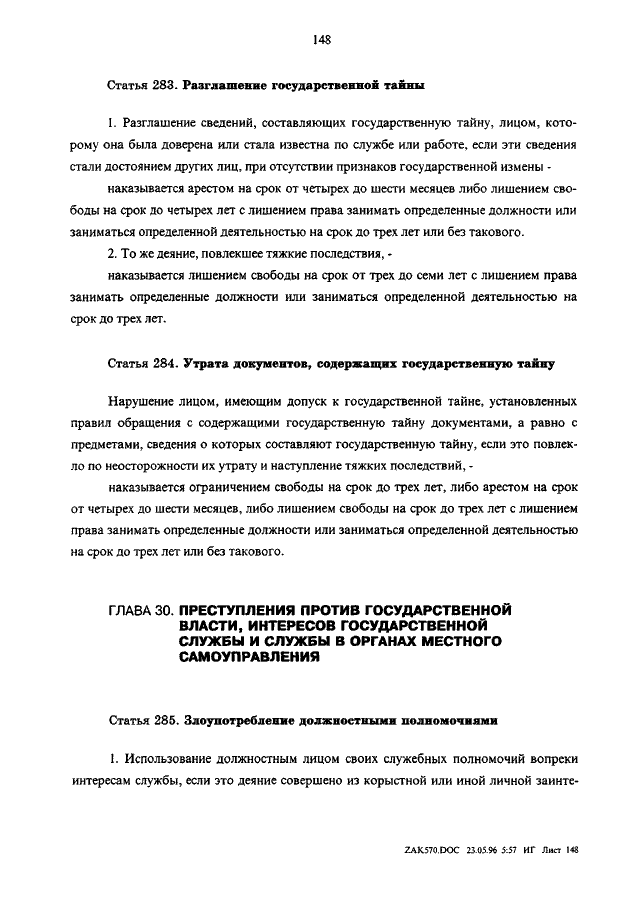 148

Статья 283. Разглашение государственной тайны

1. Разглашение сведений, составляющих государственную тайну, лицом, которому она была доверена или стала известна по службе или работе, если эти сведения стали достоянием других лиц, при отсутствии признаков государственной измены -

наказывается арестом на срок от четырех до шести месяцев либо лишением свободы на срок до четырех лет с лишением права занимать определенные должности или заниматься определенной деятельностью на срок до трех лет или без такового.

2. То же деяние, повлекшее тяжкие последствия, -

наказывается лишением свободы на срок от трех до семи лет с лишением права занимать определенные должности или заниматься определенной деятельностью на срок до трех лет.

Статья 284. Утрата документов, содержащих государственную тайну

Нарушение лицом, имеющим допуск к государственной тайне, установленных правил обращения с содержащими государственную тайну документами, а равно с предметами, сведения о которых составляют государственную тайну, если это повлекло по неосторожности их утрату и наступление тяжких последствий, -

наказывается ограничением свободы на срок до трех лет, либо арестом на срок от четырех до шести месяцев, либо лишением свободы на срок до трех лет с лишением права занимать определенные должности или заниматься определенной деятельностью на срок до трех лет или без такового.

ГЛАВА 30. ПРЕСТУПЛЕНИЯ ПРОТИВ ГОСУДАРСТВЕННОЙ ВЛАСТИ, ИНТЕРЕСОВ ГОСУДАРСТВЕННОЙ СЛУЖБЫ И СЛУЖБЫ В ОРГАНАХ МЕСТНОГО САМОУПРАВЛЕНИЯ

Статья 285. Злоупотребление должностными полномочиями

1. Использование должностным лицом своих служебных полномочий вопреки интересам службы, если это деяние совершено из корыстной или иной личной заинте-

ZAK570.DOC 23.05.96 5:57 ИГ Лист 148